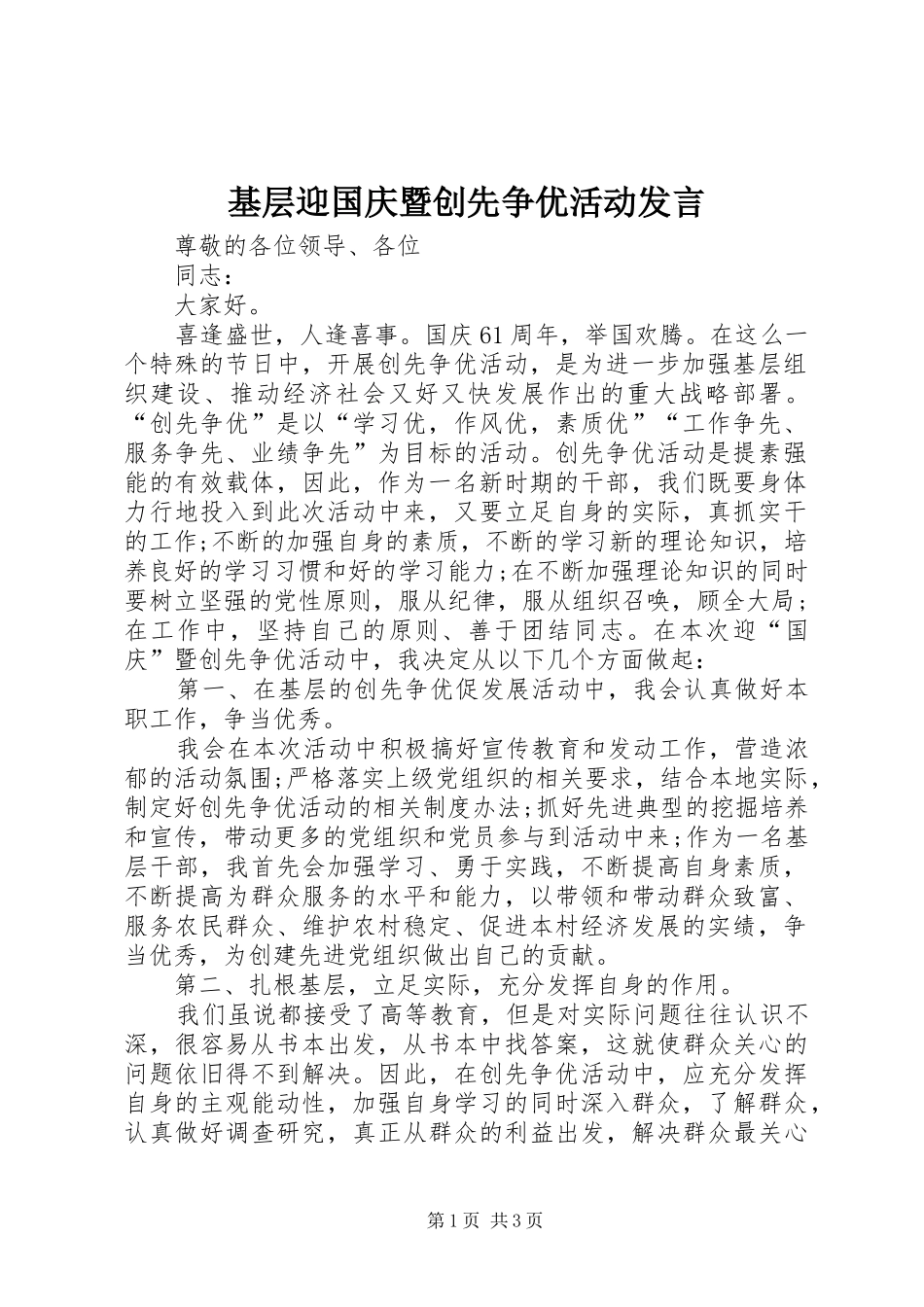 基层迎国庆暨创先争优活动发言

尊敬的各位领导、各位

同志：

大家好。

喜逢盛世，人逢喜事。国庆61周年，举国欢腾。在这么一个特殊的节日中，开展创先争优活动，是为进一步加强基层组织建设、推动经济社会又好又快发展作出的重大战略部署。“创先争优”是以“学习优，作风优，素质优”“工作争先、服务争先、业绩争先”为目标的活动。创先争优活动是提素强能的有效载体，因此，作为一名新时期的干部，我们既要身体力行地投入到此次活动中来，又要立足自身的实际，真抓实干的工作;不断的加强自身的素质，不断的学习新的理论知识，培养良好的学习习惯和好的学习能力;在不断加强理论知识的同时要树立坚强的党性原则，服从纪律，服从组织召唤，顾全大局；在工作中，坚持自己的原则、善于团结同志。在本次迎“国庆”暨创先争优活动中，我决定从以下几个方面做起：

第一、在基层的创先争优促发展活动中，我会认真做好本职工作，争当优秀。

我会在本次活动中积极搞好宣传教育和发动工作，营造浓郁的活动氛围;严格落实上级党组织的相关要求，结合本地实际，制定好创先争优活动的相关制度办法;抓好先进典型的挖掘培养和宣传，带动更多的党组织和党员参与到活动中来;作为一名基层干部，我首先会加强学习、勇于实践，不断提高自身素质，不断提高为群众服务的水平和能力，以带领和带动群众致富、服务农民群众、维护农村稳定、促进本村经济发展的实绩，争当优秀，为创建先进党组织做出自己的贡献。

第二、扎根基层，立足实际，充分发挥自身的作用。

我们虽说都接受了高等教育，但是对实际问题往往认识不深，很容易从书本出发，从书本中找答案，这就使群众关心的问题依旧得不到解决。因此，在创先争优活动中，应充分发挥自身的主观能动性，加强自身学习的同时深入群众，了解群众，认真做好调查研究，真正从群众的利益出发，解决群众最关心

第1页 共3页